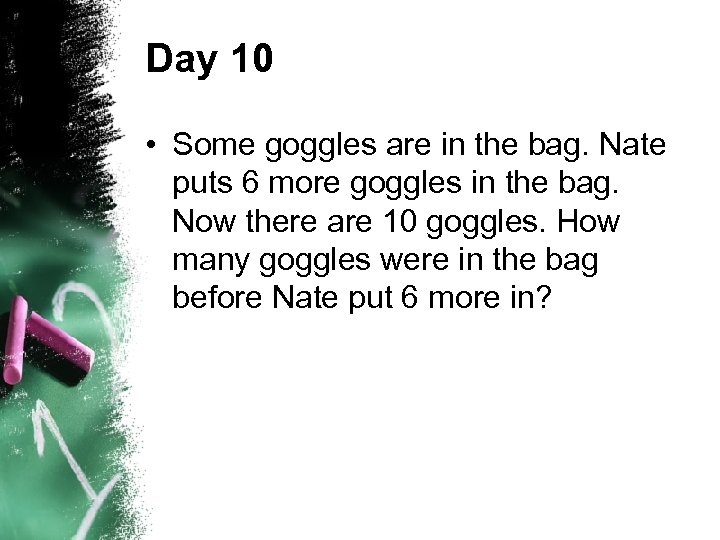 Day 10

• Some goggles are in the bag. Nate puts 6 more goggles in the bag. Now there are 10 goggles. How many goggles were in the bag before Nate put 6 more in?